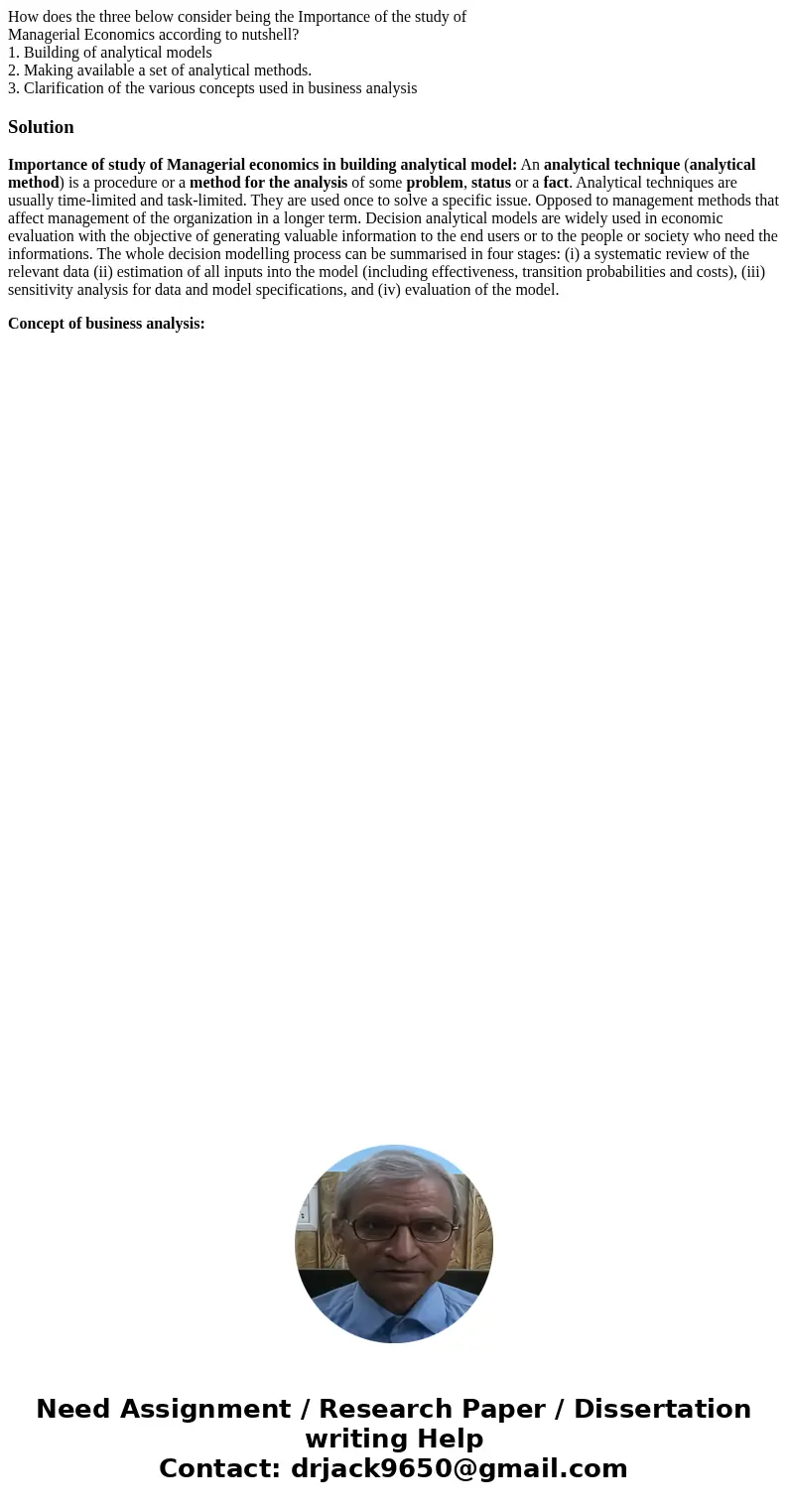 How does the three below consider being the Importance of the study of Managerial Economics according to nutshell?
1. Building of analytical models
2. Making available a set of analytical methods.
3. Clarification of the various concepts used in business analysis

Solution

Importance of study of Managerial economics in building analytical model: An analytical technique (analytical method) is a procedure or a method for the analysis of some problem, status or a fact. Analytical techniques are usually time-limited and task-limited. They are used once to solve a specific issue. Opposed to management methods that affect management of the organization in a longer term. Decision analytical models are widely used in economic evaluation with the objective of generating valuable information to the end users or to the people or society who need the informations. The whole decision modelling process can be summarised in four stages: (i) a systematic review of the relevant data (ii) estimation of all inputs into the model (including effectiveness, transition probabilities and costs), (iii) sensitivity analysis for data and model specifications, and (iv) evaluation of the model.

Concept of business analysis:

Need Assignment / Research Paper / Dissertation writing Help
Contact: drjack9650@gmail.com